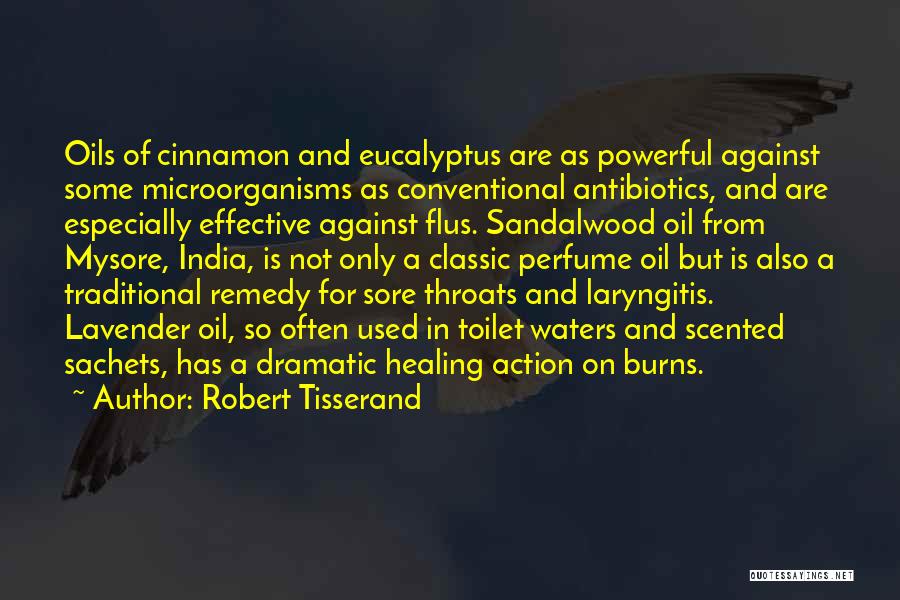 Oils of cinnamon and eucalyptus are as powerful against some microorganisms as conventional antibiotics, and are especially effective against flus. Sandalwood oil from Mysore, India, is not only a classic perfume oil but is also a traditional remedy for sore throats and laryngitis. Lavender oil, so often used in toilet waters and scented sachets, has a dramatic healing action on burns.

~ Author: Robert Tisserand

QUOTESSAYINGS.NET